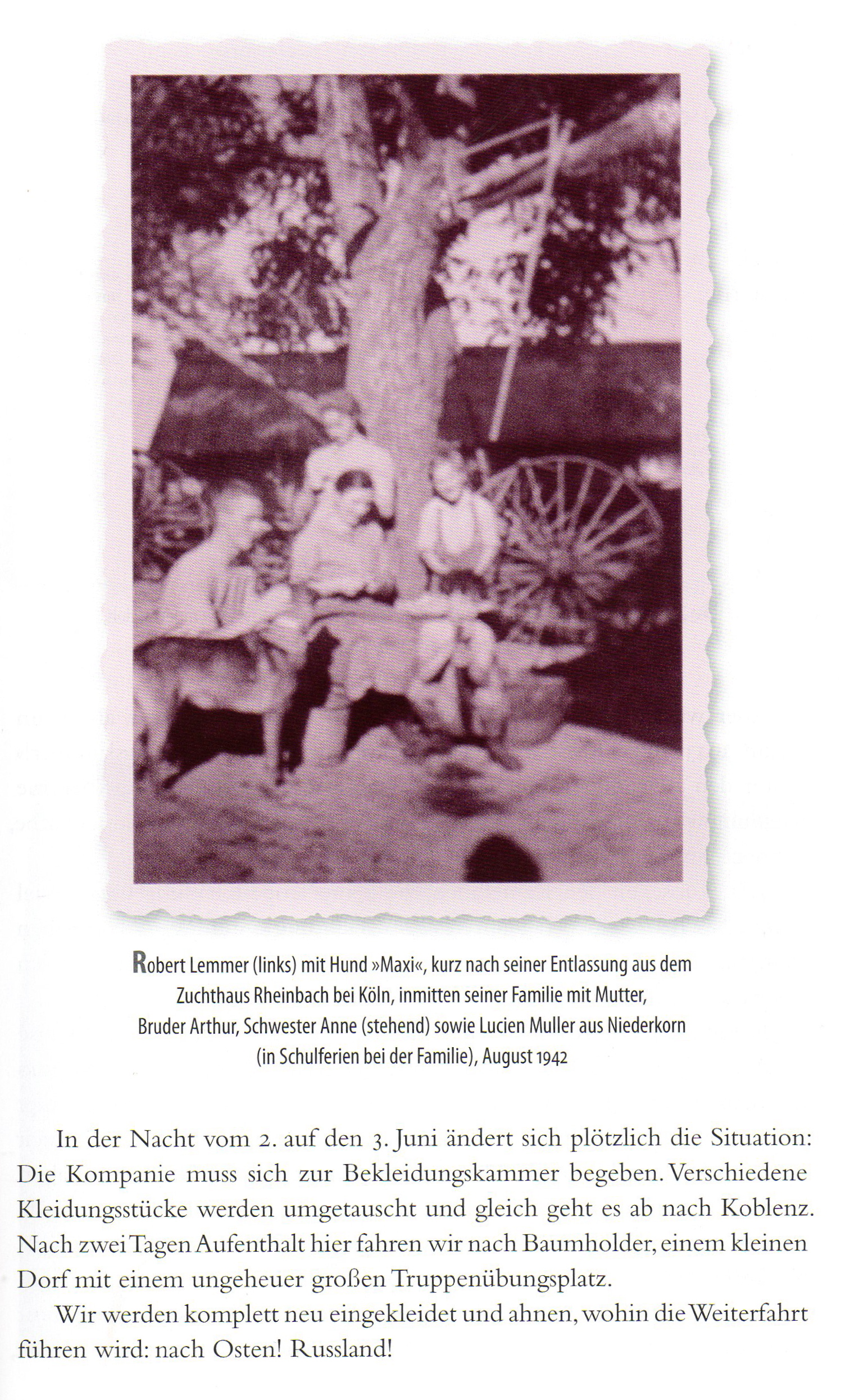 Robert Lemmer (links) mit Hund »Maxi«, kurz nach seiner Entlassung aus dem Zuchthaus Rheinbach bei Köln, inmitten seiner Familie mit Mutter, Bruder Arthur, Schwester Anne (stehend) sowie Lucien Muller aus Niederkorn (in Schulferien bei der Familie), August 1942

In der Nacht vom 2. auf den 3. Juni ändert sich plötzlich die Situation: Die Kompanie muss sich zur Bekleidungskammer begeben. Verschiedene Kleidungsstücke werden umgetauscht und gleich geht es ab nach Koblenz. Nach zwei Tagen Aufenthalt hier fahren wir nach Baumholder, einem kleinen Dorf mit einem ungeheuer großen Truppenübungsplatz.

Wir werden komplett neu eingekleidet und ahnen, wohin die Weiterfahrt führen wird: nach Osten! Russland!